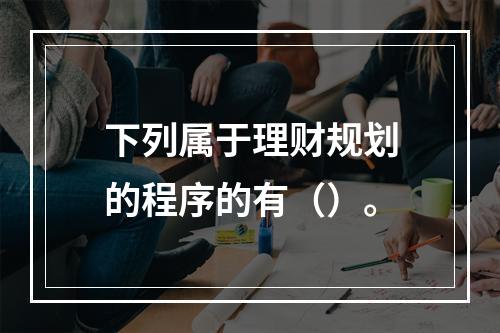 下列属于理财规划的程序的有（）。